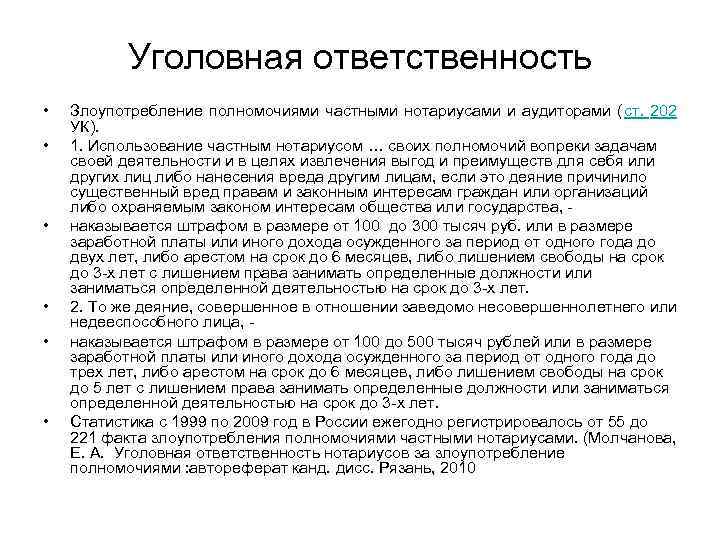 Уголовная ответственность

• Злоупотребление полномочиями частными нотариусами и аудиторами (ст. 202 УК).
• 1. Использование частным нотариусом … своих полномочий вопреки задачам своей деятельности и в целях извлечения выгод и преимуществ для себя или других лиц либо нанесения вреда другим лицам, если это деяние причинило существенный вред правам и законным интересам граждан или организаций либо охраняемым законом интересам общества или государства, -
• наказывается штрафом в размере от 100 до 300 тысяч руб. или в размере заработной платы или иного дохода осужденного за период от одного года до двух лет, либо арестом на срок до 6 месяцев, либо лишением свободы на срок до 3-х лет с лишением права занимать определенные должности или заниматься определенной деятельностью на срок до 3-х лет.
• 2. То же деяние, совершенное в отношении заведомо несовершеннолетнего или недееспособного лица, -
• наказывается штрафом в размере от 100 до 500 тысяч рублей или в размере заработной платы или иного дохода осужденного за период от одного года до трех лет, либо арестом на срок до 6 месяцев, либо лишением свободы на срок до 5 лет с лишением права занимать определенные должности или заниматься определенной деятельностью на срок до 3-х лет.
• Статистика с 1999 по 2009 год в России ежегодно регистрировалось от 55 до 221 факта злоупотребления полномочиями частными нотариусами. (Молчанова, Е. А. Уголовная ответственность нотариусов за злоупотребление полномочиями :автореферат канд. дисс. Рязань, 2010